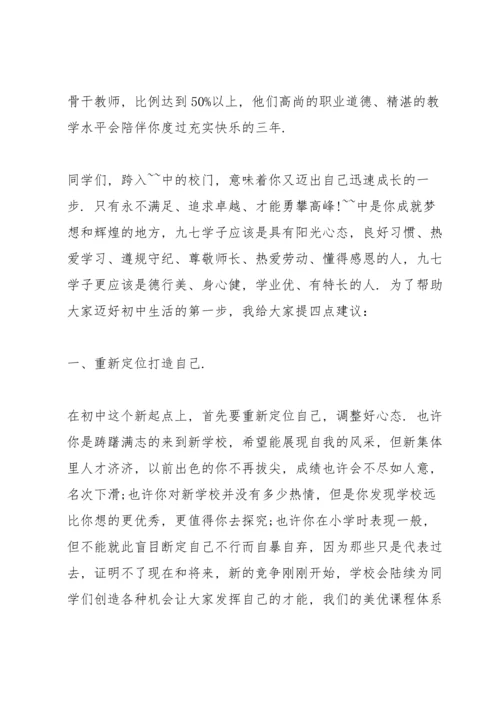 骨干教师，比例达到50%以上，他们高尚的职业道德、精湛的教学水平会陪伴你度过充实快乐的三年.

同学们，跨入~~中的校门，意味着你又迈出自己迅速成长的一步. 只有永不满足、追求卓越、才能勇攀高峰!~~中是你成就梦想和辉煌的地方，九七学子应该是具有阳光心态，良好习惯、热爱学习、遵规守纪、尊敬师长、热爱劳动、懂得感恩的人，九七学子更应该是德行美、身心健，学业优、有特长的人. 为了帮助大家迈好初中生活的第一步，我给大家提四点建议:

一、重新定位打造自己.

在初中这个新起点上，首先要重新定位自己，调整好心态. 也许你是踌躇满志的来到新学校，希望能展现自我的风采，但新集体里人才济济，以前出色的你不再拔尖，成绩也许会不尽如人意，名次下滑;也许你对新学校并没有多少热情，但是你发现学校远比你想的更优秀，更值得你去探究;也许你在小学时表现一般，但不能就此盲目断定自己不行而自暴自弃，因为那些只是代表过去，证明不了现在和将来，新的竞争刚刚开始，学校会陆续为同学们创造各种机会让大家发挥自己的才能，我们的美优课程体系